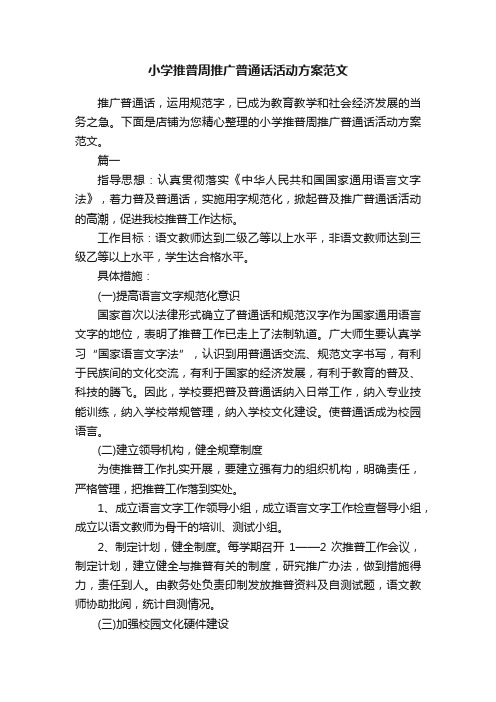 小学推普周推广普通话活动方案范文

推广普通话，运用规范字，已成为教育教学和社会经济发展的当务之急。下面是店铺为您精心整理的小学推普周推广普通话活动方案范文。

篇一

指导思想：认真贯彻落实《中华人民共和国国家通用语言文字法》，着力普及普通话，实施用字规范化，掀起普及推广普通话活动的高潮，促进我校推普工作达标。

工作目标：语文教师达到二级乙等以上水平，非语文教师达到三级乙等以上水平，学生达合格水平。

具体措施：

(一)提高语言文字规范化意识

国家首次以法律形式确立了普通话和规范汉字作为国家通用语言文字的地位，表明了推普工作已走上了法制轨道。广大师生要认真学习“国家语言文字法”，认识到用普通话交流、规范文字书写，有利于民族间的文化交流，有利于国家的经济发展，有利于教育的普及、科技的腾飞。因此，学校要把普及普通话纳入日常工作，纳入专业技能训练，纳入学校常规管理，纳入学校文化建设。使普通话成为校园语言。

(二)建立领导机构，健全规章制度

为使推普工作扎实开展，要建立强有力的组织机构，明确责任，严格管理，把推普工作落到实处。

1、成立语言文字工作领导小组，成立语言文字工作检查督导小组，成立以语文教师为骨干的培训、测试小组。

2、制定计划，健全制度。每学期召开 1——2 次推普工作会议，制定计划，建立健全与推普有关的制度，研究推广办法，做到措施得力，责任到人。由教务处负责印制发放推普资料及自测试题，语文教师协助批阅，统计自测情况。

(三)加强校园文化硬件建设